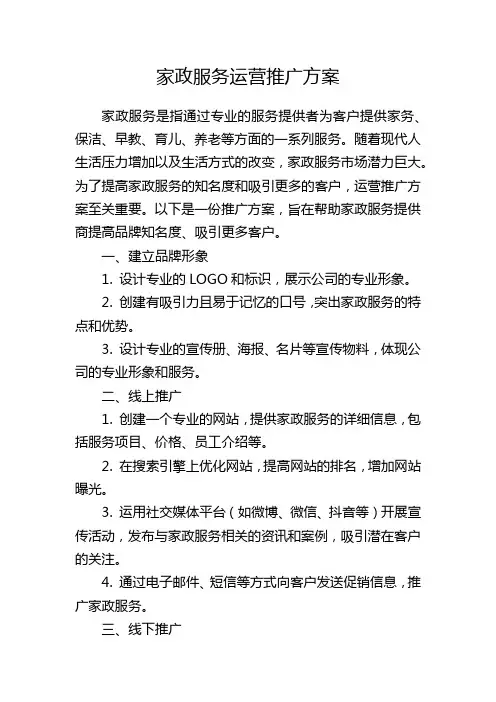 家政服务运营推广方案

家政服务是指通过专业的服务提供者为客户提供家务、保洁、早教、育儿、养老等方面的一系列服务。随着现代人生活压力增加以及生活方式的改变，家政服务市场潜力巨大。为了提高家政服务的知名度和吸引更多的客户，运营推广方案至关重要。以下是一份推广方案，旨在帮助家政服务提供商提高品牌知名度、吸引更多客户。

一、建立品牌形象

1. 设计专业的 LOGO 和标识，展示公司的专业形象。

2. 创建有吸引力且易于记忆的口号，突出家政服务的特点和优势。

3. 设计专业的宣传册、海报、名片等宣传物料，体现公司的专业形象和服务。

二、线上推广

1. 创建一个专业的网站，提供家政服务的详细信息，包括服务项目、价格、员工介绍等。

2. 在搜索引擎上优化网站，提高网站的排名，增加网站曝光。

3. 运用社交媒体平台（如微博、微信、抖音等）开展宣传活动，发布与家政服务相关的资讯和案例，吸引潜在客户的关注。

4. 通过电子邮件、短信等方式向客户发送促销信息，推广家政服务。

三、线下推广